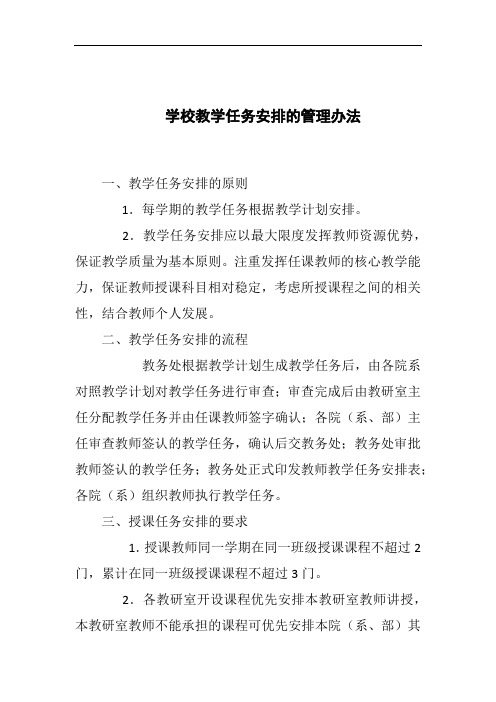 学校教学任务安排的管理办法

一、教学任务安排的原则

1．每学期的教学任务根据教学计划安排。

2．教学任务安排应以最大限度发挥教师资源优势，保证教学质量为基本原则。注重发挥任课教师的核心教学能力，保证教师授课科目相对稳定，考虑所授课程之间的相关性，结合教师个人发展。

二、教学任务安排的流程

教务处根据教学计划生成教学任务后，由各院系对照教学计划对教学任务进行审查；审查完成后由教研室主任分配教学任务并由任课教师签字确认；各院（系、部）主任审查教师签认的教学任务，确认后交教务处；教务处审批教师签认的教学任务；教务处正式印发教师教学任务安排表；各院（系）组织教师执行教学任务。

三、授课任务安排的要求

1. 授课教师同一学期在同一班级授课课程不超过 2 门，累计在同一班级授课课程不超过 3 门。

2．各教研室开设课程优先安排本教研室教师讲授，本教研室教师不能承担的课程可优先安排本院（系、部）其